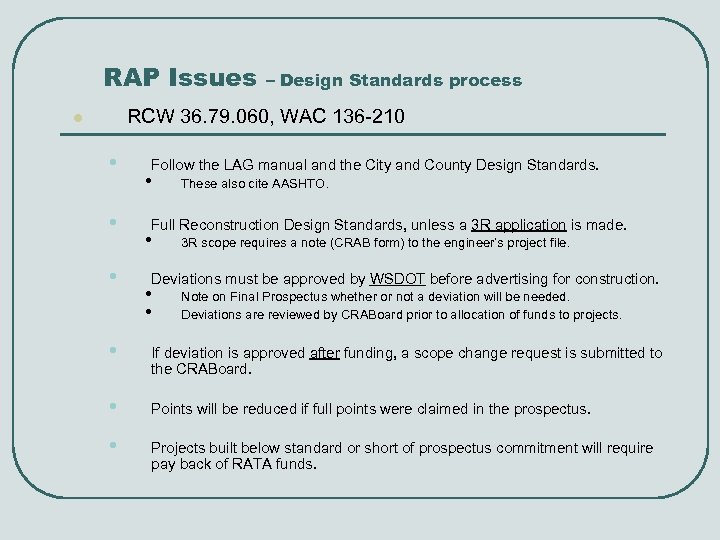 RAP Issues – Design Standards process

RCW 36.79.060, WAC 136-210

Follow the LAG manual and the City and County Design Standards.

These also cite AASHTO.

Full Reconstruction Design Standards, unless a 3R application is made.

3R scope requires a note (CRAB form) to the engineer's project file.

Deviations must be approved by WSDOT before advertising for construction.

Note on Final Prospectus whether or not a deviation will be needed.

Deviations are reviewed by CRABoard prior to allocation of funds to projects.

If deviation is approved after funding, a scope change request is submitted to the CRABoard.

Points will be reduced if full points were claimed in the prospectus.

Projects built below standard or short of prospectus commitment will require pay back of RATA funds.